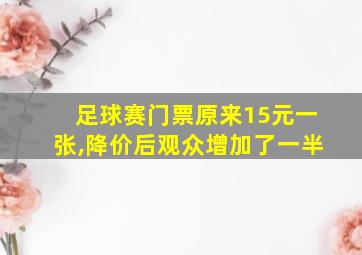 足球赛门票原来15元一张,降价后观众增加了一半